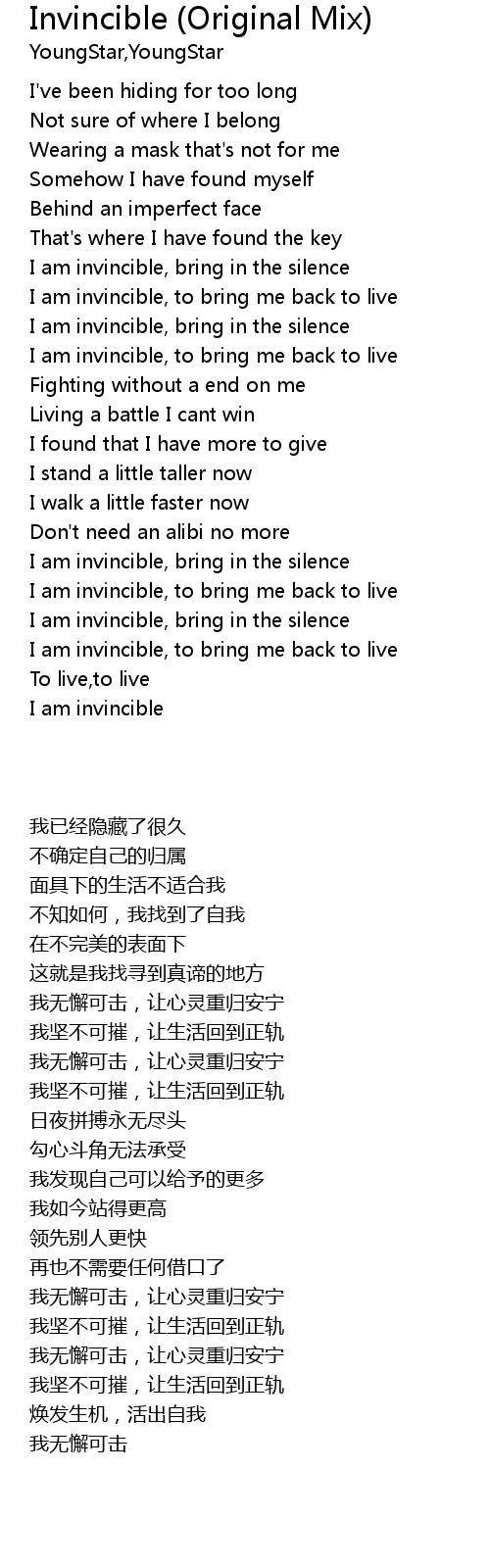 Invincible (Original Mix)
YoungStar,YoungStar

I've been hiding for too long
Not sure of where I belong
Wearing a mask that's not for me
Somehow I have found myself
Behind an imperfect face
That's where I have found the key
I am invincible, bring in the silence
I am invincible, to bring me back to live
I am invincible, bring in the silence
I am invincible, to bring me back to live
Fighting without a end on me
Living a battle I cant win
I found that I have more to give
I stand a little taller now
I walk a little faster now
Don't need an alibi no more
I am invincible, bring in the silence
I am invincible, to bring me back to live
I am invincible, bring in the silence
I am invincible, to bring me back to live
To live,to live
I am invincible

我已经隐藏了很久
不确定自己的归属
面具下的生活不适合我
不知如何，我找到了自我
在不完美的表面下
这就是我找寻到真谛的地方
我无懈可击，让心灵重归安宁
我坚不可摧，让生活回到正轨
我无懈可击，让心灵重归安宁
我坚不可摧，让生活回到正轨
日夜拼搏永无尽头
勾心斗角无法承受
我发现自己可以给予的更多
我如今站得更高
领先别人更快
再也不需要任何借口了
我无懈可击，让心灵重归安宁
我坚不可摧，让生活回到正轨
我无懈可击，让心灵重归安宁
我坚不可摧，让生活回到正轨
焕发生机，活出自我
我无懈可击